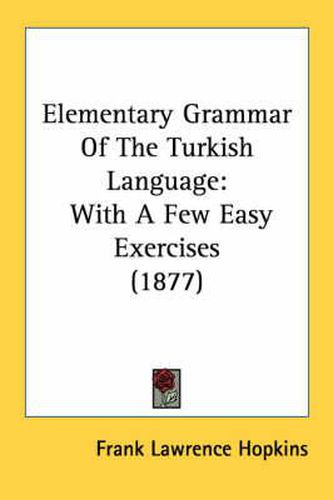 Elementary Grammar Of The Turkish Language: With A Few Easy Exercises (1877)

Frank Lawrence Hopkins